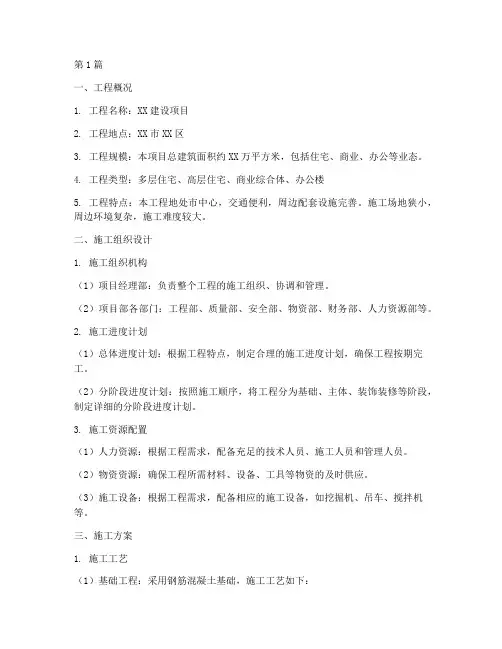 第1篇

一、工程概况

1. 工程名称：XX建设项目

2. 工程地点：XX市XX区

3. 工程规模：本项目总建筑面积约XX万平方米，包括住宅、商业、办公等业态。

4. 工程类型：多层住宅、高层住宅、商业综合体、办公楼

5. 工程特点：本工程地处市中心，交通便利，周边配套设施完善。施工场地狭小，周边环境复杂，施工难度较大。

二、施工组织设计

1. 施工组织机构

（1）项目经理部：负责整个工程的施工组织、协调和管理。

（2）项目部各部门：工程部、质量部、安全部、物资部、财务部、人力资源部等。

2. 施工进度计划

（1）总体进度计划：根据工程特点，制定合理的施工进度计划，确保工程按期完工。

（2）分阶段进度计划：按照施工顺序，将工程分为基础、主体、装饰装修等阶段，制定详细的分阶段进度计划。

3. 施工资源配置

（1）人力资源：根据工程需求，配备充足的技术人员、施工人员和管理人员。

（2）物资资源：确保工程所需材料、设备、工具等物资的及时供应。

（3）施工设备：根据工程需求，配备相应的施工设备，如挖掘机、吊车、搅拌机等。

三、施工方案

1. 施工工艺

（1）基础工程：采用钢筋混凝土基础，施工工艺如下：